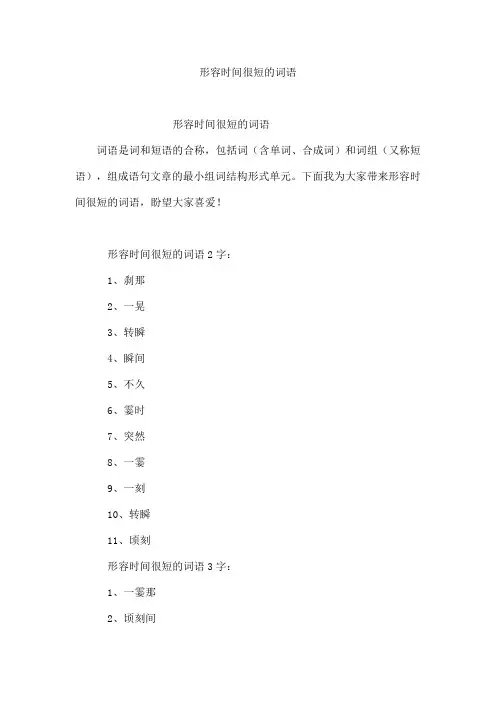 形容时间很短的词语

形容时间很短的词语

词语是词和短语的合称，包括词（含单词、合成词）和词组（又称短语），组成语句文章的最小组词结构形式单元。下面我为大家带来形容时间很短的词语，盼望大家喜爱！

形容时间很短的词语 2 字：

1、刹那

2、一晃

3、转瞬

4、瞬间

5、不久

6、霎时

7、突然

8、一霎

9、一刻

10、转瞬

11、顷刻

形容时间很短的词语 3 字：

1、一霎那

2、顷刻间